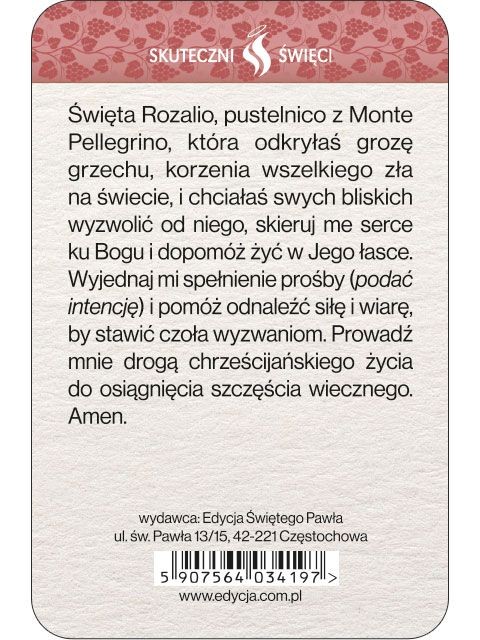 SKUTECZNI ŚWIĘCI

Święta Rozalio, pustelnico z Monte Pellegrino, która odkryłaś grozę grzechu, korzenia wszelkiego zła na świecie, i chciałaś swych bliskich wyzwolić od niego, skieruj me serce ku Bogu i dopomóż żyć w Jego łasce. Wyjednaj mi spełnienie prośby (podać intencję) i pomóż odnaleźć siłę i wiarę, by stawić czoła wyzwaniom. Prowadź mnie drogą chrześcijańskiego życia do osiągnięcia szczęścia wiecznego. Amen.

wydawca: Edycja Świętego Pawła
ul. św. Pawła 13/15, 42-221 Częstochowa

5 907564 034197 >

www.edycja.com.pl